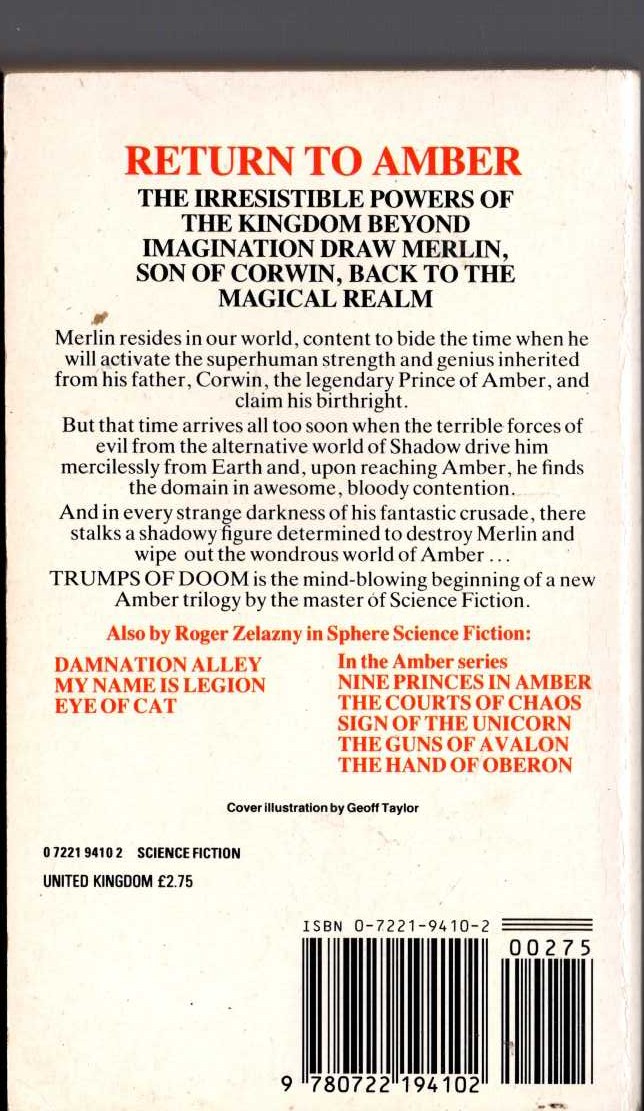 RETURN TO AMBER

THE IRRESISTIBLE POWERS OF THE KINGDOM BEYOND IMAGINATION DRAW MERLIN, SON OF CORWIN, BACK TO THE MAGICAL REALM

Merlin resides in our world, content to bide the time when he will activate the superhuman strength and genius inherited from his father, Corwin, the legendary Prince of Amber, and claim his birthright.

But that time arrives all too soon when the terrible forces of evil from the alternative world of Shadow drive him mercilessly from Earth and, upon reaching Amber, he finds the domain in awesome, bloody contention.

And in every strange darkness of his fantastic crusade, there stalks a shadowy figure determined to destroy Merlin and wipe out the wondrous world of Amber . . .

TRUMPS OF DOOM is the mind-blowing beginning of a new Amber trilogy by the master of Science Fiction.

Also by Roger Zelazny in Sphere Science Fiction:

DAMNATION ALLEY
MY NAME IS LEGION
EYE OF CAT

In the Amber series
NINE PRINCES IN AMBER
THE COURTS OF CHAOS
SIGN OF THE UNICORN
THE GUNS OF AVALON
THE HAND OF OBERON

Cover illustration by Geoff Taylor

0 7221 9410 2 SCIENCE FICTION

UNITED KINGDOM £2.75

ISBN 0-7221-9410-2

00275

9 780722 194102